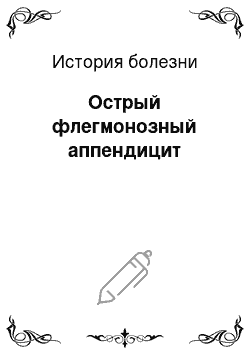 История болезни

Острый флегмонозный аппендицит